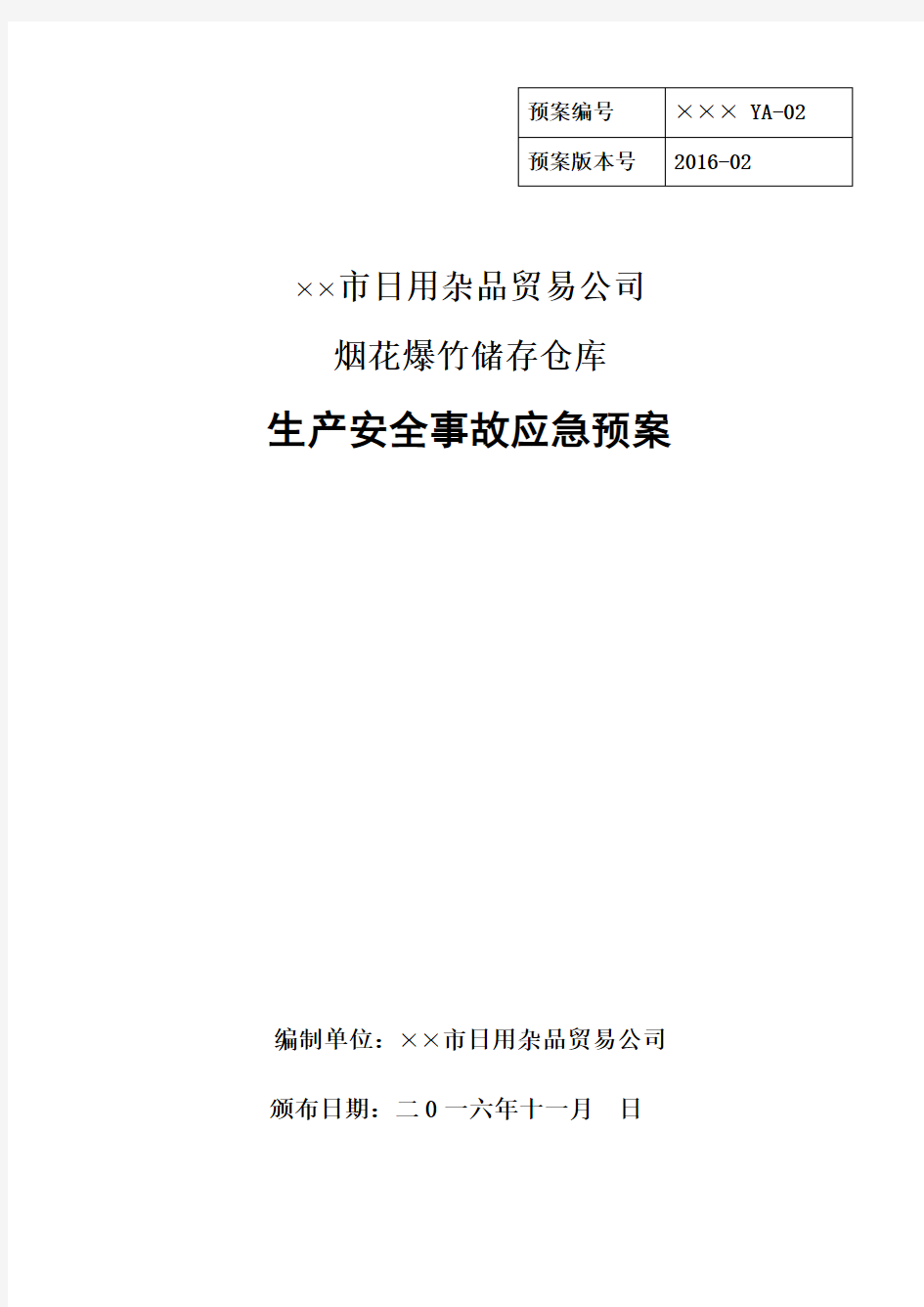 | 预案编号 | ××× YA-02 |
|---|---|
| 预案版本号 | 2016-02 |

××市日用杂品贸易公司

烟花爆竹储存仓库

生产安全事故应急预案

编制单位：××市日用杂品贸易公司

颁布日期：二0一六年十一月 日